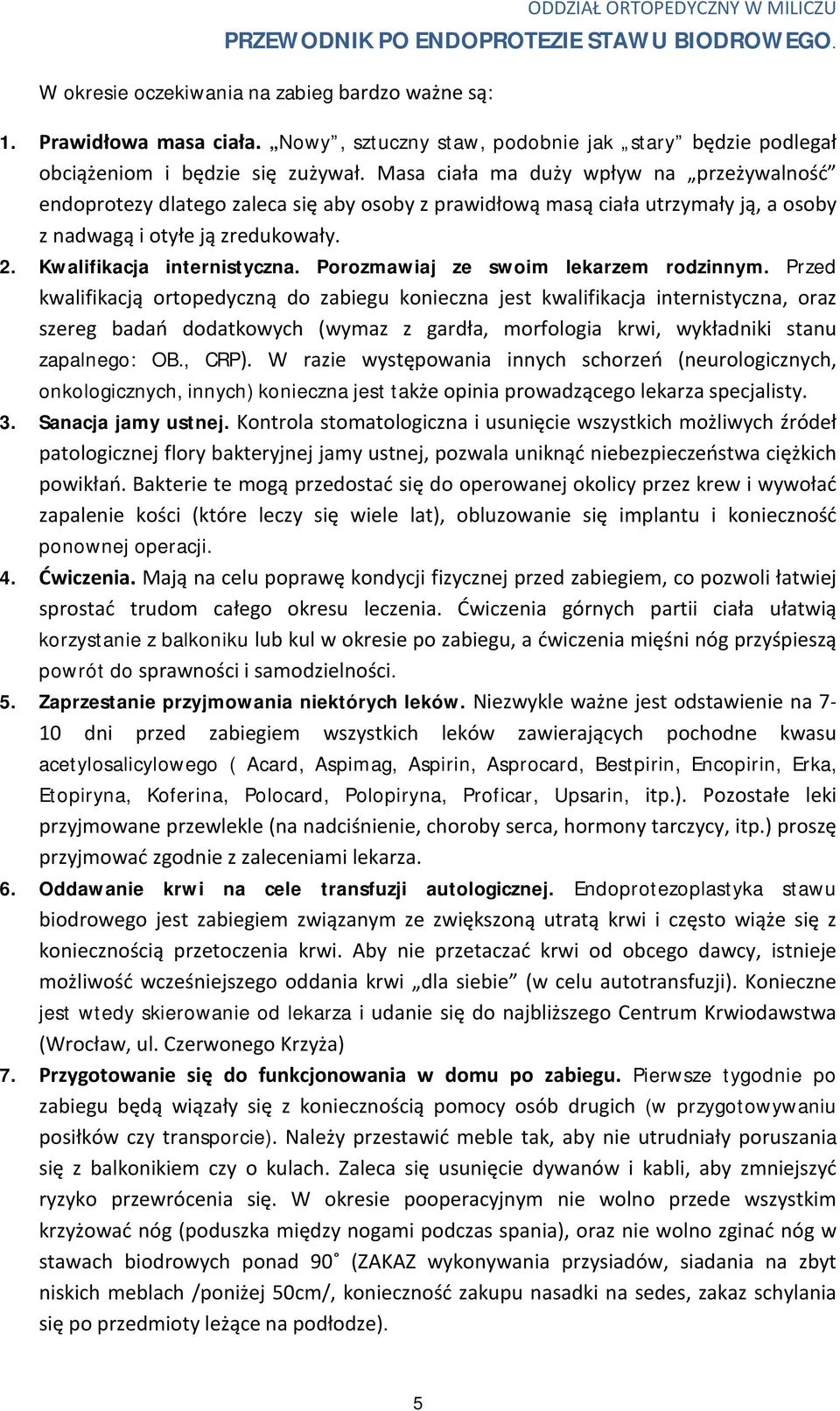 ODDZIAŁ ORTOPEDYCZNY W MILICZU
PRZEWODNIK PO ENDOPROTEZIE STAWU BIODROWEGO.

W okresie oczekiwania na zabieg bardzo ważne są:

1. Prawidłowa masa ciała. „Nowy”, sztuczny staw, podobnie jak „stary” będzie podlegał obciążeniom i będzie się zużywał. Masa ciała ma duży wpływ na „przeżywalność” endoprotezy dlatego zaleca się aby osoby z prawidłową masą ciała utrzymały ją, a osoby z nadwagą i otyłe ją zredukowały.
2. Kwalifikacja internistyczna. Porozmawiaj ze swoim lekarzem rodzinnym. Przed kwalifikacją ortopedyczną do zabiegu konieczna jest kwalifikacja internistyczna, oraz szereg badań dodatkowych (wymaz z gardła, morfologia krwi, wykładniki stanu zapalnego: OB., CRP). W razie występowania innych schorzeń (neurologicznych, onkologicznych, innych) konieczna jest także opinia prowadzącego lekarza specjalisty.
3. Sanacja jamy ustnej. Kontrola stomatologiczna i usunięcie wszystkich możliwych źródeł patologicznej flory bakteryjnej jamy ustnej, pozwala uniknąć niebezpieczeństwa ciężkich powikłań. Bakterie te mogą przedostać się do operowanej okolicy przez krew i wywołać zapalenie kości (które leczy się wiele lat), obluzowanie się implantu i konieczność ponownej operacji.
4. Ćwiczenia. Mają na celu poprawę kondycji fizycznej przed zabiegiem, co pozwoli łatwiej sprostać trudom całego okresu leczenia. Ćwiczenia górnych partii ciała ułatwią korzystanie z balkoniku lub kul w okresie po zabiegu, a ćwiczenia mięśni nóg przyśpieszą powrót do sprawności i samodzielności.
5. Zaprzestanie przyjmowania niektórych leków. Niezwykle ważne jest odstawienie na 7-10 dni przed zabiegiem wszystkich leków zawierających pochodne kwasu acetylosalicylowego ( Acard, Aspimag, Aspirin, Asprocard, Bestpirin, Encopirin, Erka, Etopiryna, Koferina, Polocard, Polopiryna, Proficar, Upsarin, itp.). Pozostałe leki przyjmowane przewlekle (na nadciśnienie, choroby serca, hormony tarczycy, itp.) proszę przyjmować zgodnie z zaleceniami lekarza.
6. Oddawanie krwi na cele transfuzji autologicznej. Endoprotezoplastyka stawu biodrowego jest zabiegiem związanym ze zwiększoną utratą krwi i często wiąże się z koniecznością przetoczenia krwi. Aby nie przetaczać krwi od obcego dawcy, istnieje możliwość wcześniejszego oddania krwi „dla siebie” (w celu autotransfuzji). Konieczne jest wtedy skierowanie od lekarza i udanie się do najbliższego Centrum Krwiodawstwa (Wrocław, ul. Czerwonego Krzyża)
7. Przygotowanie się do funkcjonowania w domu po zabiegu. Pierwsze tygodnie po zabiegu będą wiązały się z koniecznością pomocy osób drugich (w przygotowywaniu posiłków czy transporcie). Należy przestawić meble tak, aby nie utrudniały poruszania się z balkonikiem czy o kulach. Zaleca się usunięcie dywanów i kabli, aby zmniejszyć ryzyko przewrócenia się. W okresie pooperacyjnym nie wolno przede wszystkim krzyżować nóg (poduszka między nogami podczas spania), oraz nie wolno zginać nóg w stawach biodrowych ponad 90˚ (ZAKAZ wykonywania przysiadów, siadania na zbyt niskich meblach /poniżej 50cm/, konieczność zakupu nasadki na sedes, zakaz schylania się po przedmioty leżące na podłodze).

5